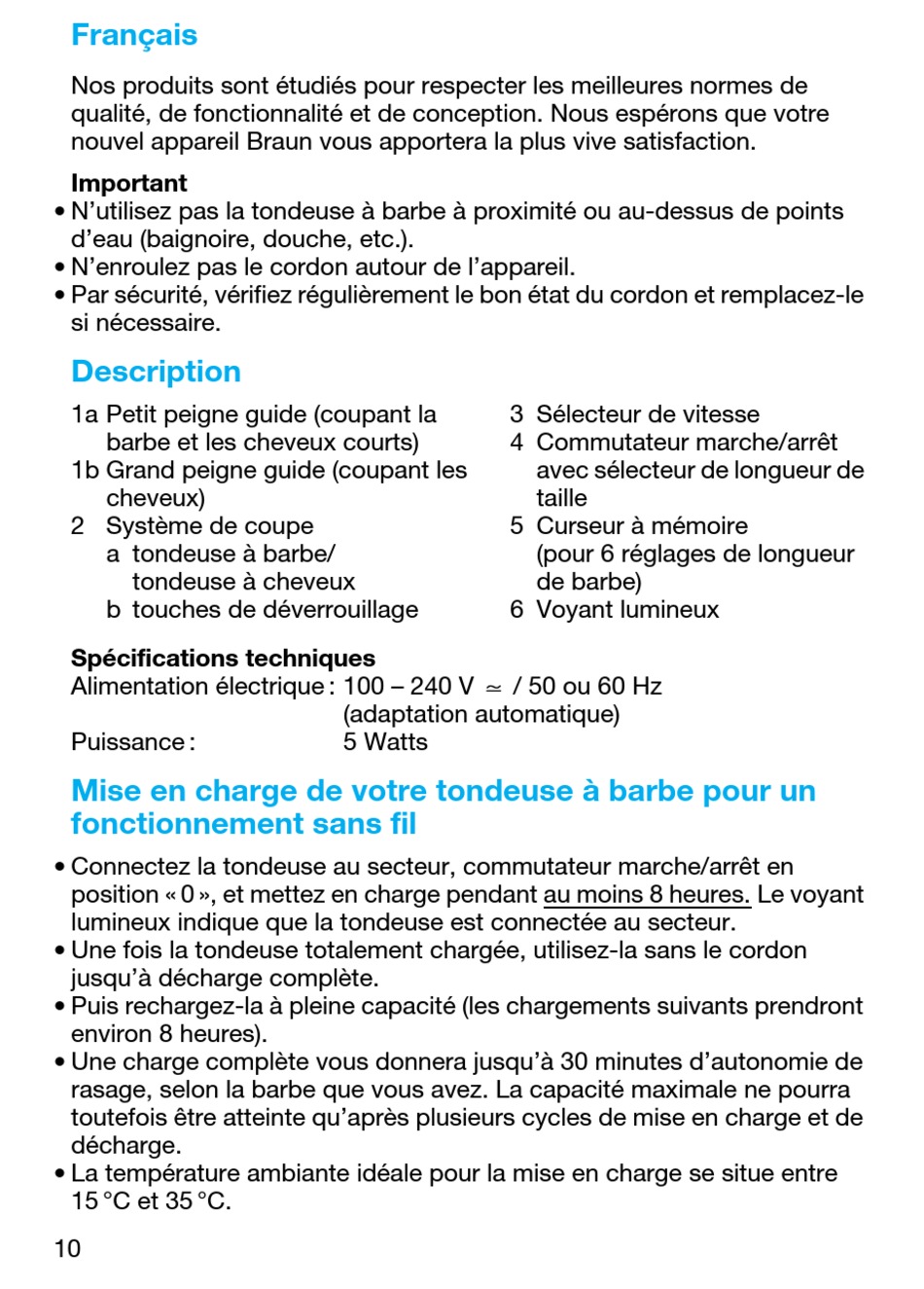 Français

Nos produits sont étudiés pour respecter les meilleures normes de qualité, de fonctionnalité et de conception. Nous espérons que votre nouvel appareil Braun vous apportera la plus vive satisfaction.

Important
• N'utilisez pas la tondeuse à barbe à proximité ou au-dessus de points d'eau (baignoire, douche, etc.).
• N'enroulez pas le cordon autour de l'appareil.
• Par sécurité, vérifiez régulièrement le bon état du cordon et remplacez-le si nécessaire.

Description

1a Petit peigne guide (coupant la barbe et les cheveux courts)
1b Grand peigne guide (coupant les cheveux)
2 Système de coupe
a tondeuse à barbe/ tondeuse à cheveux
b touches de déverrouillage

3 Sélecteur de vitesse
4 Commutateur marche/arrêt avec sélecteur de longueur de taille
5 Curseur à mémoire (pour 6 réglages de longueur de barbe)
6 Voyant lumineux

Spécifications techniques
Alimentation électrique : 100 – 240 V $\simeq$ / 50 ou 60 Hz (adaptation automatique)
Puissance : 5 Watts

Mise en charge de votre tondeuse à barbe pour un fonctionnement sans fil

• Connectez la tondeuse au secteur, commutateur marche/arrêt en position « 0 », et mettez en charge pendant au moins 8 heures. Le voyant lumineux indique que la tondeuse est connectée au secteur.
• Une fois la tondeuse totalement chargée, utilisez-la sans le cordon jusqu'à décharge complète.
• Puis rechargez-la à pleine capacité (les chargements suivants prendront environ 8 heures).
• Une charge complète vous donnera jusqu'à 30 minutes d'autonomie de rasage, selon la barbe que vous avez. La capacité maximale ne pourra toutefois être atteinte qu'après plusieurs cycles de mise en charge et de décharge.
• La température ambiante idéale pour la mise en charge se situe entre 15 °C et 35 °C.

10